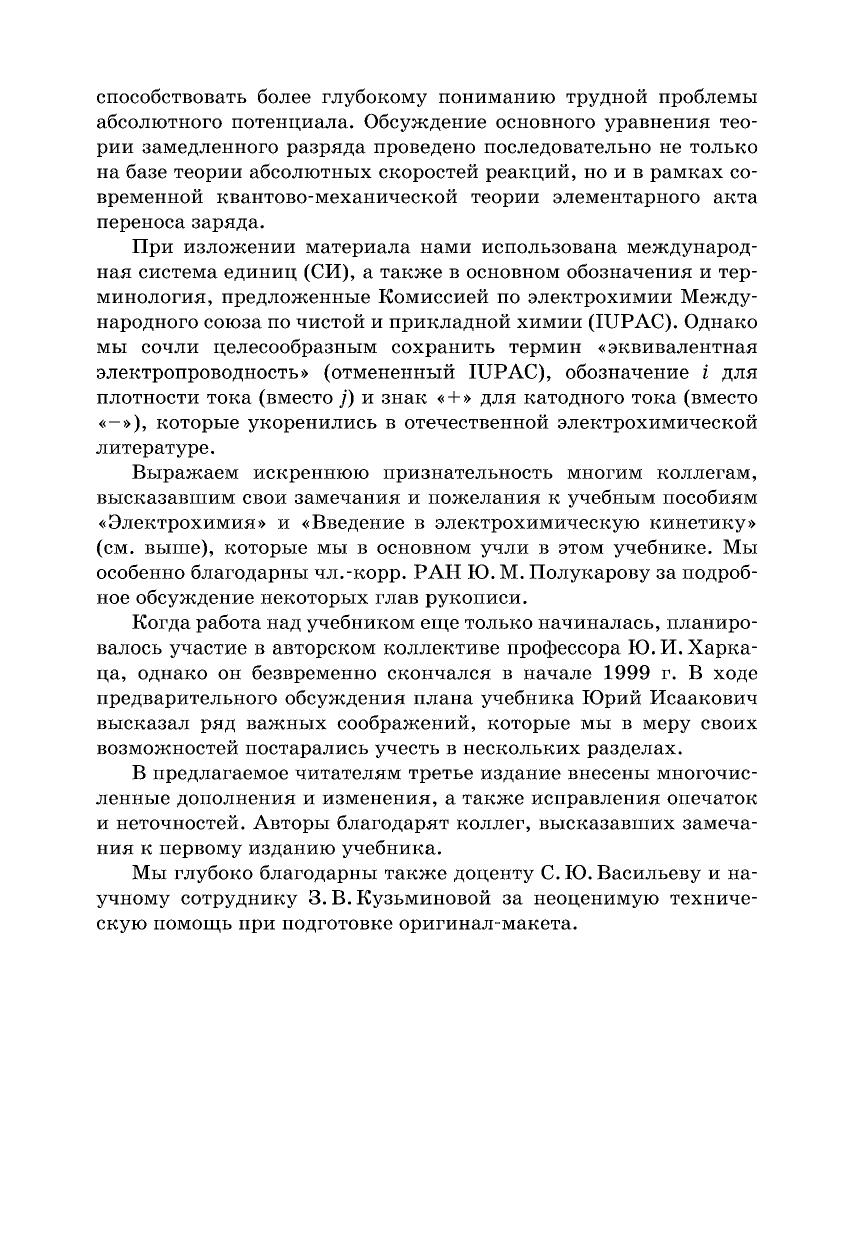 способствовать более глубокому пониманию трудной проблемы абсолютного потенциала. Обсуждение основного уравнения теории замедленного разряда проведено последовательно не только на базе теории абсолютных скоростей реакций, но и в рамках современной квантово-механической теории элементарного акта переноса заряда.

При изложении материала нами использована международная система единиц (СИ), а также в основном обозначения и терминология, предложенные Комиссией по электрохимии Международного союза по чистой и прикладной химии (IUPAC). Однако мы сочли целесообразным сохранить термин «эквивалентная электропроводность» (отмененный IUPAC), обозначение $i$ для плотности тока (вместо $j$) и знак «+» для катодного тока (вместо «−»), которые укоренились в отечественной электрохимической литературе.

Выражаем искреннюю признательность многим коллегам, высказавшим свои замечания и пожелания к учебным пособиям «Электрохимия» и «Введение в электрохимическую кинетику» (см. выше), которые мы в основном учли в этом учебнике. Мы особенно благодарны чл.-корр. РАН Ю. М. Полукарову за подробное обсуждение некоторых глав рукописи.

Когда работа над учебником еще только начиналась, планировалось участие в авторском коллективе профессора Ю. И. Харкаца, однако он безвременно скончался в начале 1999 г. В ходе предварительного обсуждения плана учебника Юрий Исаакович высказал ряд важных соображений, которые мы в меру своих возможностей постарались учесть в нескольких разделах.

В предлагаемое читателям третье издание внесены многочисленные дополнения и изменения, а также исправления опечаток и неточностей. Авторы благодарят коллег, высказавших замечания к первому изданию учебника.

Мы глубоко благодарны также доценту С. Ю. Васильеву и научному сотруднику З. В. Кузьминовой за неоценимую техническую помощь при подготовке оригинал-макета.